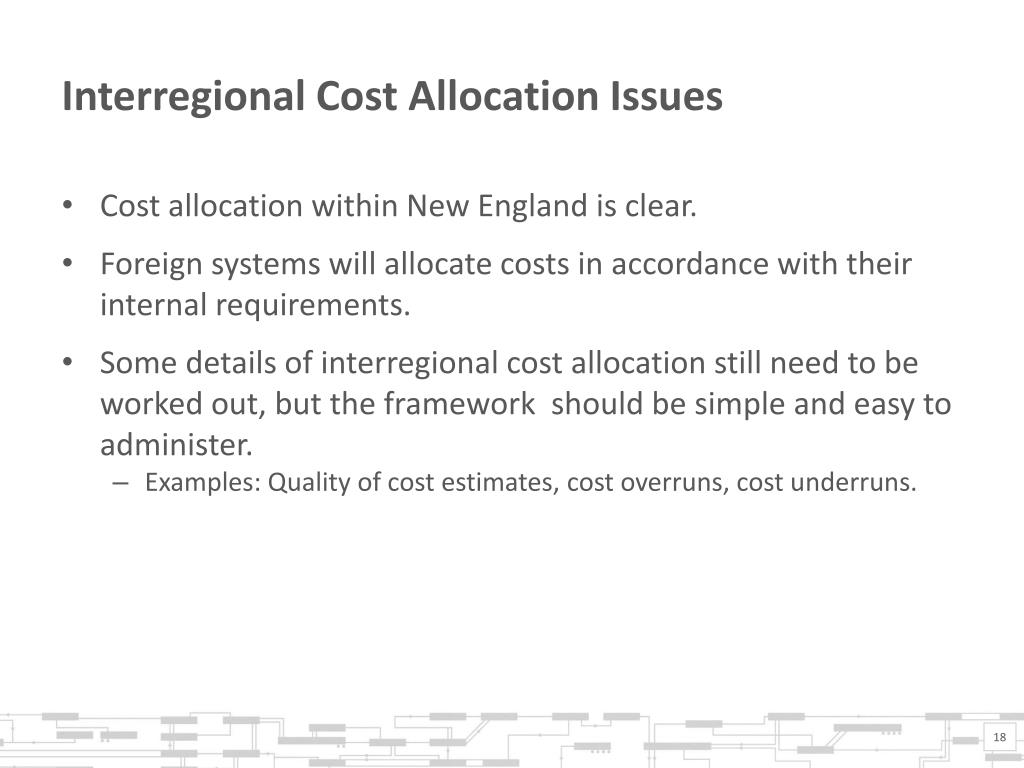 Interregional Cost Allocation Issues

• Cost allocation within New England is clear.

• Foreign systems will allocate costs in accordance with their internal requirements.

• Some details of interregional cost allocation still need to be worked out, but the framework should be simple and easy to administer.
– Examples: Quality of cost estimates, cost overruns, cost underruns.

18